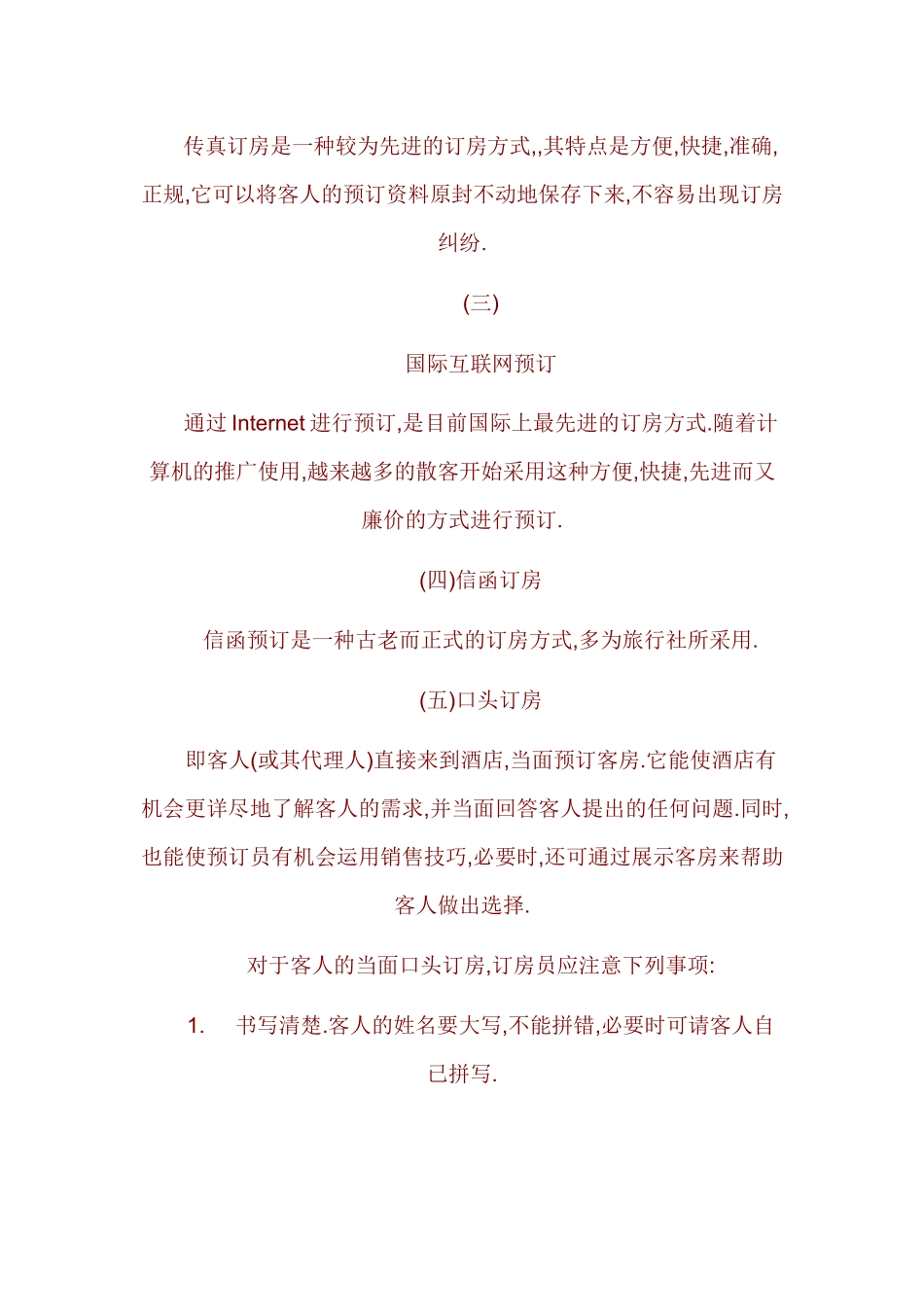 传真订房是一种较为先进的订房方式,,其特点是方便,快捷,准确,正规,它可以将客人的预订资料原封不动地保存下来,不容易出现订房纠纷.

(三)

国际互联网预订

通过 Internet 进行预订,是目前国际上最先进的订房方式.随着计算机的推广使用,越来越多的散客开始采用这种方便,快捷,先进而又廉价的方式进行预订.

(四)信函订房

信函预订是一种古老而正式的订房方式,多为旅行社所采用.

(五)口头订房

即客人(或其代理人)直接来到酒店,当面预订客房.它能使酒店有机会更详尽地了解客人的需求,并当面回答客人提出的任何问题.同时,也能使预订员有机会运用销售技巧,必要时,还可通过展示客房来帮助客人做出选择.

对于客人的当面口头订房,订房员应注意下列事项:

1. 书写清楚.客人的姓名要大写,不能拼错,必要时可请客人自己拼写.